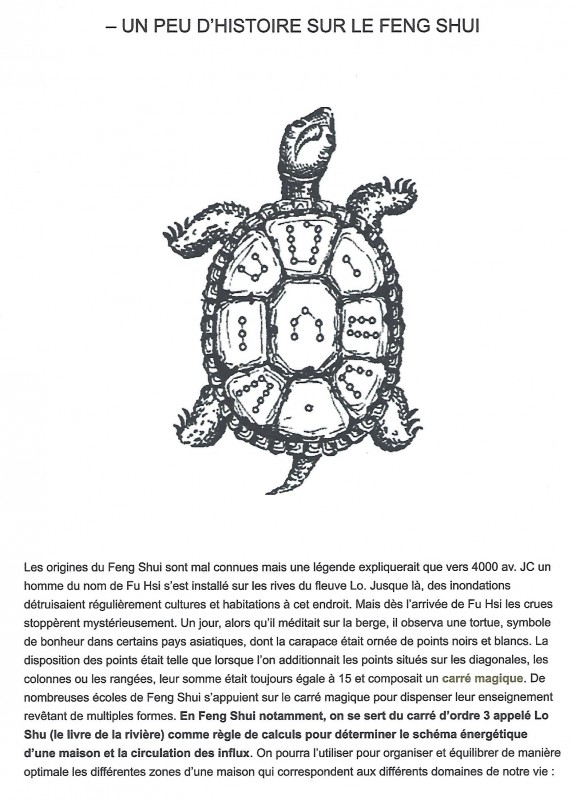 – UN PEU D'HISTOIRE SUR LE FENG SHUI

Les origines du Feng Shui sont mal connues mais une légende expliquerait que vers 4000 av. JC un homme du nom de Fu Hsi s'est installé sur les rives du fleuve Lo. Jusque là, des inondations détruisaient régulièrement cultures et habitations à cet endroit. Mais dès l'arrivée de Fu Hsi les crues stoppèrent mystérieusement. Un jour, alors qu'il méditait sur la berge, il observa une tortue, symbole de bonheur dans certains pays asiatiques, dont la carapace était ornée de points noirs et blancs. La disposition des points était telle que lorsque l'on additionnait les points situés sur les diagonales, les colonnes ou les rangées, leur somme était toujours égale à 15 et composait un carré magique. De nombreuses écoles de Feng Shui s'appuient sur le carré magique pour dispenser leur enseignement revêtant de multiples formes. En Feng Shui notamment, on se sert du carré d'ordre 3 appelé Lo Shu (le livre de la rivière) comme règle de calculs pour déterminer le schéma énergétique d'une maison et la circulation des influx. On pourra l'utiliser pour organiser et équilibrer de manière optimale les différentes zones d'une maison qui correspondent aux différents domaines de notre vie :